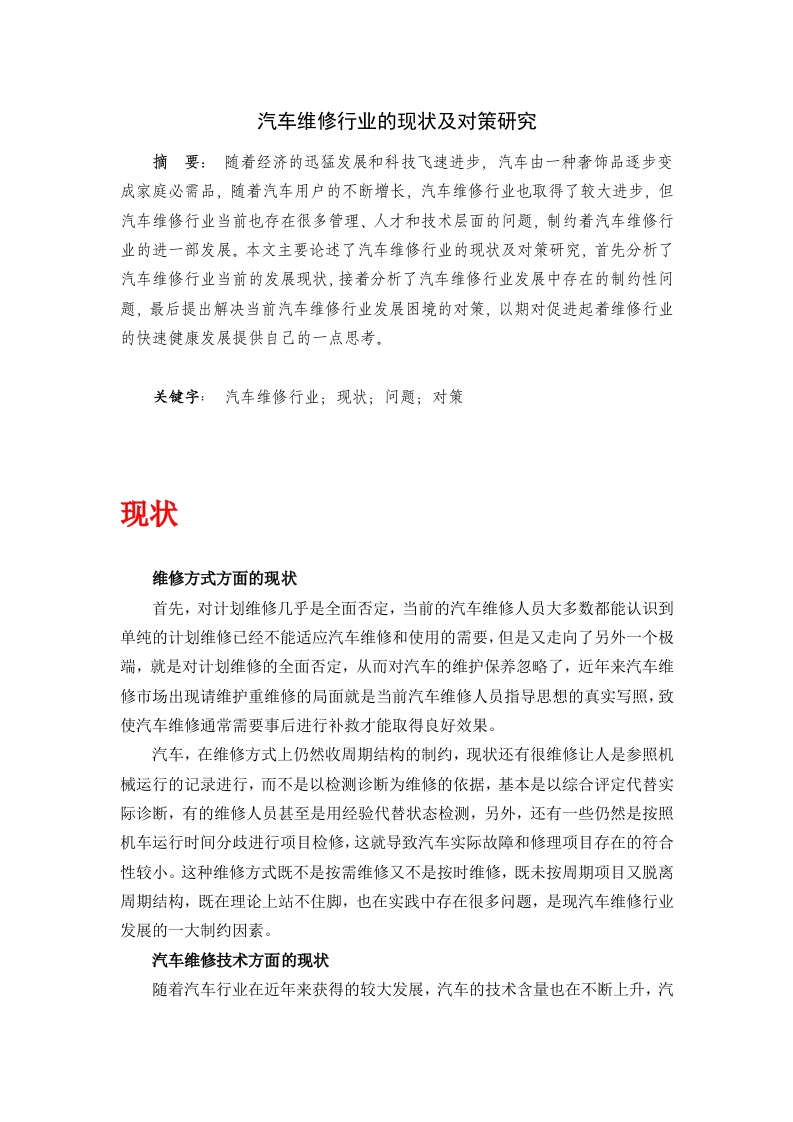 汽车维修行业的现状及对策研究

摘 要： 随着经济的迅猛发展和科技飞速进步，汽车由一种奢饰品逐步变成家庭必需品，随着汽车用户的不断增长，汽车维修行业也取得了较大进步，但汽车维修行业当前也存在很多管理、人才和技术层面的问题，制约着汽车维修行业的进一部发展。本文主要论述了汽车维修行业的现状及对策研究，首先分析了汽车维修行业当前的发展现状，接着分析了汽车维修行业发展中存在的制约性问题，最后提出解决当前汽车维修行业发展困境的对策，以期对促进起着维修行业的快速健康发展提供自己的一点思考。

关键字： 汽车维修行业；现状；问题；对策

现状

维修方式方面的现状

首先，对计划维修几乎是全面否定，当前的汽车维修人员大多数都能认识到单纯的计划维修已经不能适应汽车维修和使用的需要，但是又走向了另外一个极端，就是对计划维修的全面否定，从而对汽车的维护保养忽略了，近年来汽车维修市场出现请维护重维修的局面就是当前汽车维修人员指导思想的真实写照，致使汽车维修通常需要事后进行补救才能取得良好效果。

汽车，在维修方式上仍然收周期结构的制约，现状还有很维修让人是参照机械运行的记录进行，而不是以检测诊断为维修的依据，基本是以综合评定代替实际诊断，有的维修人员甚至是用经验代替状态检测，另外，还有一些仍然是按照机车运行时间分歧进行项目检修，这就导致汽车实际故障和修理项目存在的符合性较小。这种维修方式既不是按需维修又不是按时维修，既未按周期项目又脱离周期结构，既在理论上站不住脚，也在实践中存在很多问题，是现汽车维修行业发展的一大制约因素。

汽车维修技术方面的现状

随着汽车行业在近年来获得的较大发展，汽车的技术含量也在不断上升，汽